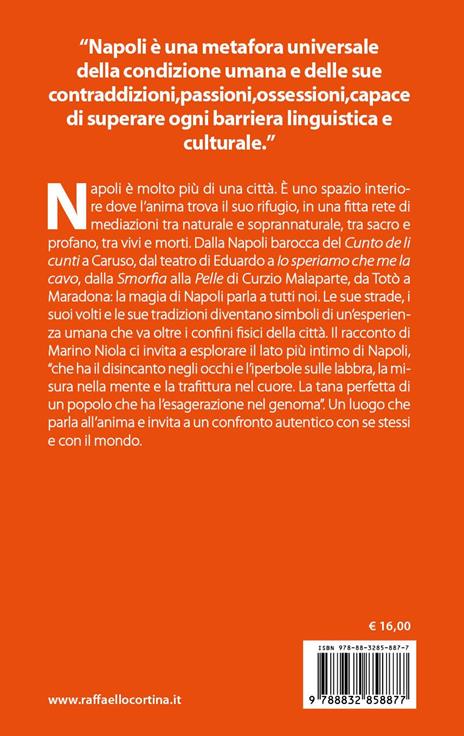 "Napoli è una metafora universale della condizione umana e delle sue contraddizioni,passioni,ossessioni,capace di superare ogni barriera linguistica e culturale."

Napoli è molto più di una città. È uno spazio interiore dove l'anima trova il suo rifugio, in una fitta rete di mediazioni tra naturale e soprannaturale, tra sacro e profano, tra vivi e morti. Dalla Napoli barocca del Cunto de li cunti a Caruso, dal teatro di Eduardo a Io speriamo che me la cavo, dalla Smorfia alla Pelle di Curzio Malaparte, da Totò a Maradona: la magia di Napoli parla a tutti noi. Le sue strade, i suoi volti e le sue tradizioni diventano simboli di un'esperienza umana che va oltre i confini fisici della città. Il racconto di Marino Niola ci invita a esplorare il lato più intimo di Napoli, "che ha il disincanto negli occhi e l'iperbole sulle labbra, la misura nella mente e la trafittura nel cuore. La tana perfetta di un popolo che ha l'esagerazione nel genoma". Un luogo che parla all'anima e invita a un confronto autentico con se stessi e con il mondo.

€ 16,00

ISBN 978-88-3285-887-7

9 788832 858877

www.raffaellocortina.it